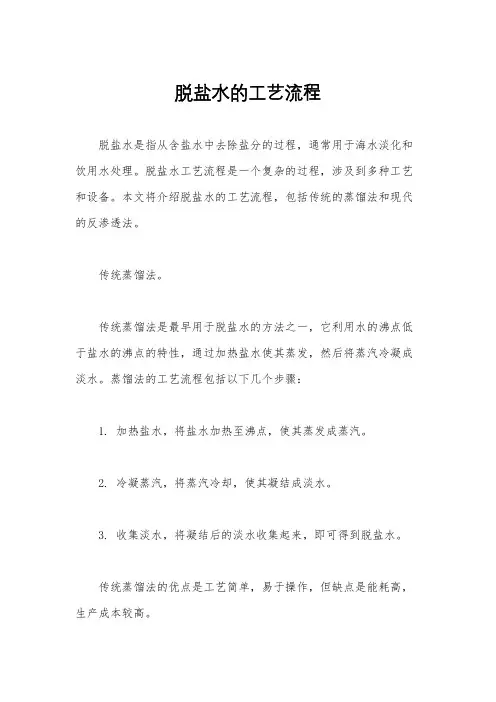 脱盐水的工艺流程

脱盐水是指从含盐水中去除盐分的过程，通常用于海水淡化和饮用水处理。脱盐水工艺流程是一个复杂的过程，涉及到多种工艺和设备。本文将介绍脱盐水的工艺流程，包括传统的蒸馏法和现代的反渗透法。

传统蒸馏法。

传统蒸馏法是最早用于脱盐水的方法之一，它利用水的沸点低于盐水的沸点的特性，通过加热盐水使其蒸发，然后将蒸汽冷凝成淡水。蒸馏法的工艺流程包括以下几个步骤：

1. 加热盐水，将盐水加热至沸点，使其蒸发成蒸汽。

2. 冷凝蒸汽，将蒸汽冷却，使其凝结成淡水。

3. 收集淡水，将凝结后的淡水收集起来，即可得到脱盐水。

传统蒸馏法的优点是工艺简单，易于操作，但缺点是能耗高，生产成本较高。